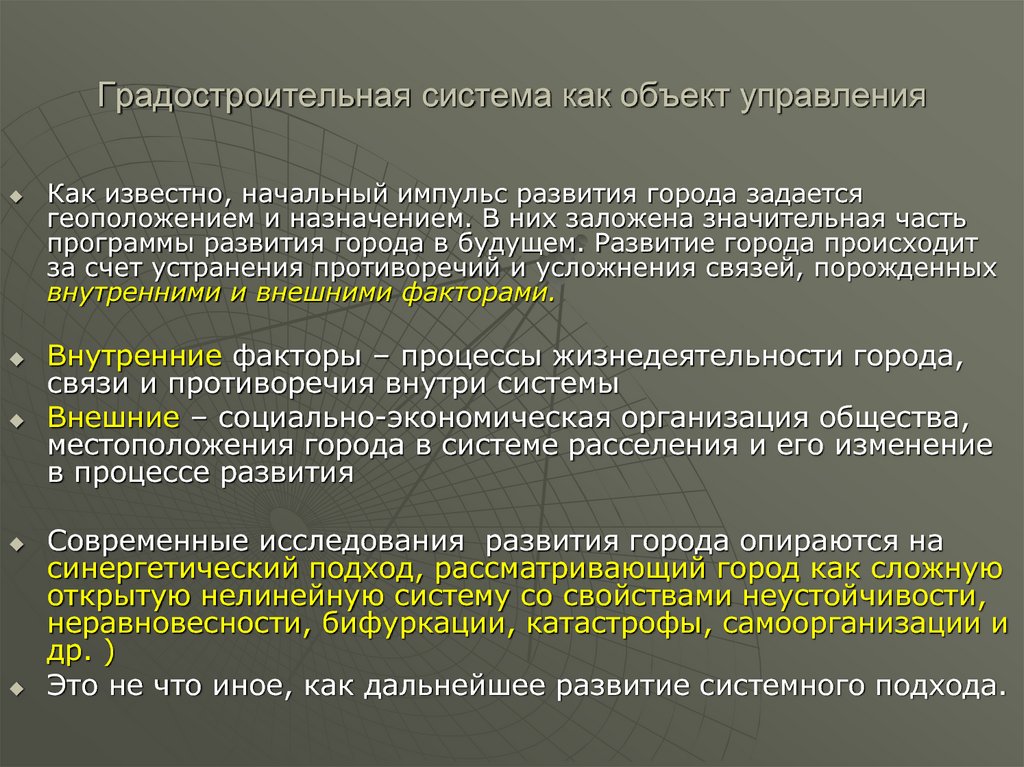 Градостроительная система как объект управления

Как известно, начальный импульс развития города задается геоположением и назначением. В них заложена значительная часть программы развития города в будущем. Развитие города происходит за счет устранения противоречий и усложнения связей, порожденных внутренними и внешними факторами.

Внутренние факторы – процессы жизнедеятельности города, связи и противоречия внутри системы

Внешние – социально-экономическая организация общества, местоположения города в системе расселения и его изменение в процессе развития

Современные исследования развития города опираются на синергетический подход, рассматривающий город как сложную открытую нелинейную систему со свойствами неустойчивости, неравновесности, бифуркации, катастрофы, самоорганизации и др. )

Это не что иное, как дальнейшее развитие системного подхода.